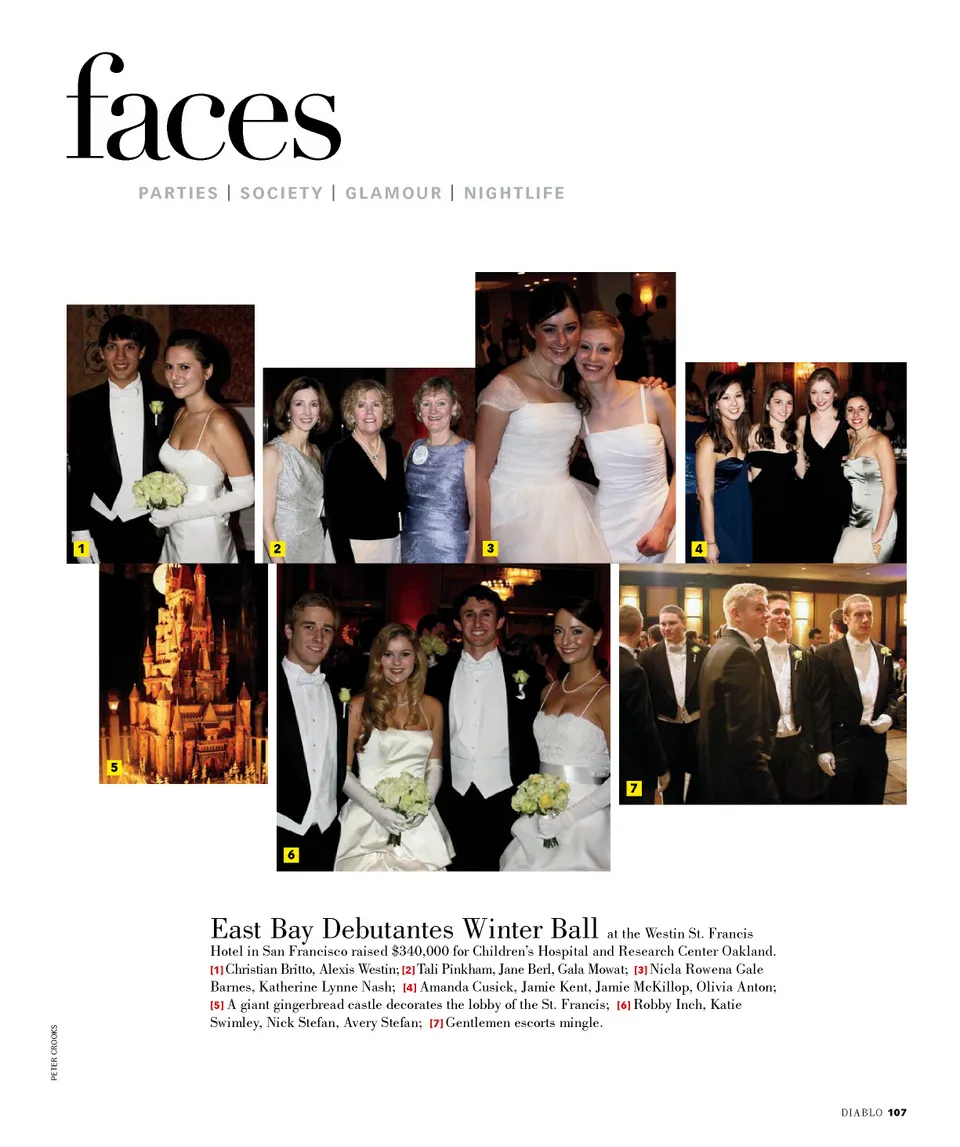 faces

PARTIES | SOCIETY | GLAMOUR | NIGHTLIFE

1

2

3

4

5

6

7

East Bay Debutantes Winter Ball at the Westin St. Francis Hotel in San Francisco raised $340,000 for Children's Hospital and Research Center Oakland. [1] Christian Britto, Alexis Westin; [2] Tali Pinkham, Jane Berl, Gala Mowat; [3] Nicla Rowena Gale Barnes, Katherine Lynne Nash; [4] Amanda Cusick, Jamie Kent, Jamie McKillop, Olivia Anton; [5] A giant gingerbread castle decorates the lobby of the St. Francis; [6] Robby Inch, Katie Swimley, Nick Stefan, Avery Stefan; [7] Gentlemen escorts mingle.

PETER CROOKS

DIABLO 107